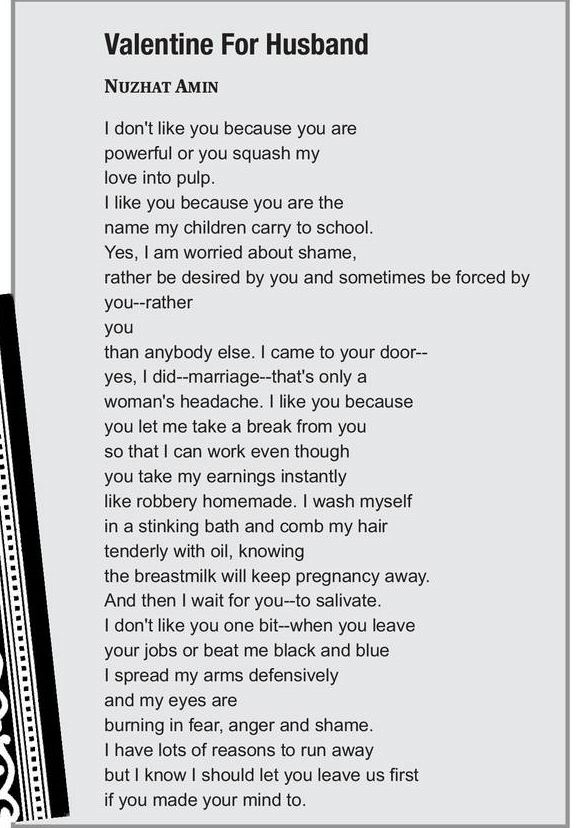 Valentine For Husband

NUZHAT AMIN

I don't like you because you are
powerful or you squash my
love into pulp.
I like you because you are the
name my children carry to school.
Yes, I am worried about shame,
rather be desired by you and sometimes be forced by you--rather
you
than anybody else. I came to your door--
yes, I did--marriage--that's only a
woman's headache. I like you because
you let me take a break from you
so that I can work even though
you take my earnings instantly
like robbery homemade. I wash myself
in a stinking bath and comb my hair
tenderly with oil, knowing
the breastmilk will keep pregnancy away.
And then I wait for you--to salivate.
I don't like you one bit--when you leave
your jobs or beat me black and blue
I spread my arms defensively
and my eyes are
burning in fear, anger and shame.
I have lots of reasons to run away
but I know I should let you leave us first
if you made your mind to.